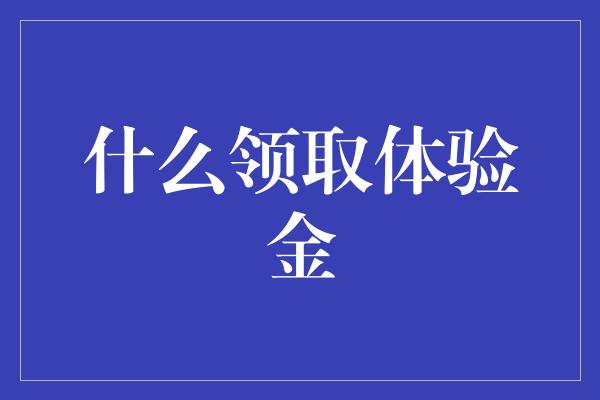 什么领取体验金